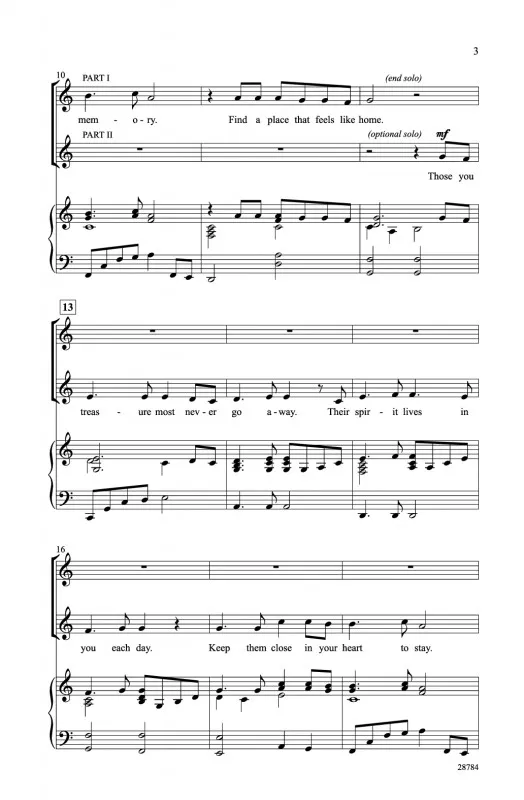 3

10
PART I
(end solo)
mem - o - ry. Find a place that feels like home.

PART II
(optional solo)
mf
Those you

13
treas - ure most nev - er go a - way. Their spir - it lives in

16
you each day. Keep them close in your heart to stay.

28784